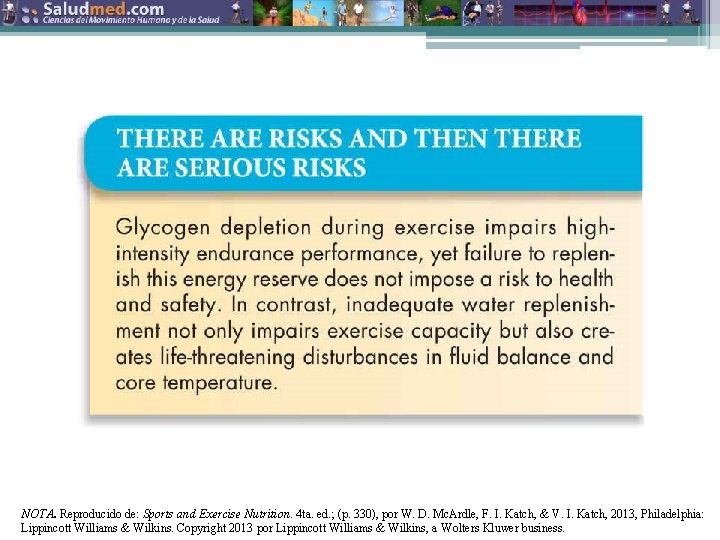 Saludmed.com
Ciencias del Movimiento Humano y de la Salud

THERE ARE RISKS AND THEN THERE ARE SERIOUS RISKS

Glycogen depletion during exercise impairs high-intensity endurance performance, yet failure to replenish this energy reserve does not impose a risk to health and safety. In contrast, inadequate water replenishment not only impairs exercise capacity but also creates life-threatening disturbances in fluid balance and core temperature.

NOTA. Reproducido de: Sports and Exercise Nutrition. 4ta. ed.; (p. 330), por W. D. McArdle, F. I. Katch, & V. I. Katch, 2013, Philadelphia: Lippincott Williams & Wilkins. Copyright 2013 por Lippincott Williams & Wilkins, a Wolters Kluwer business.